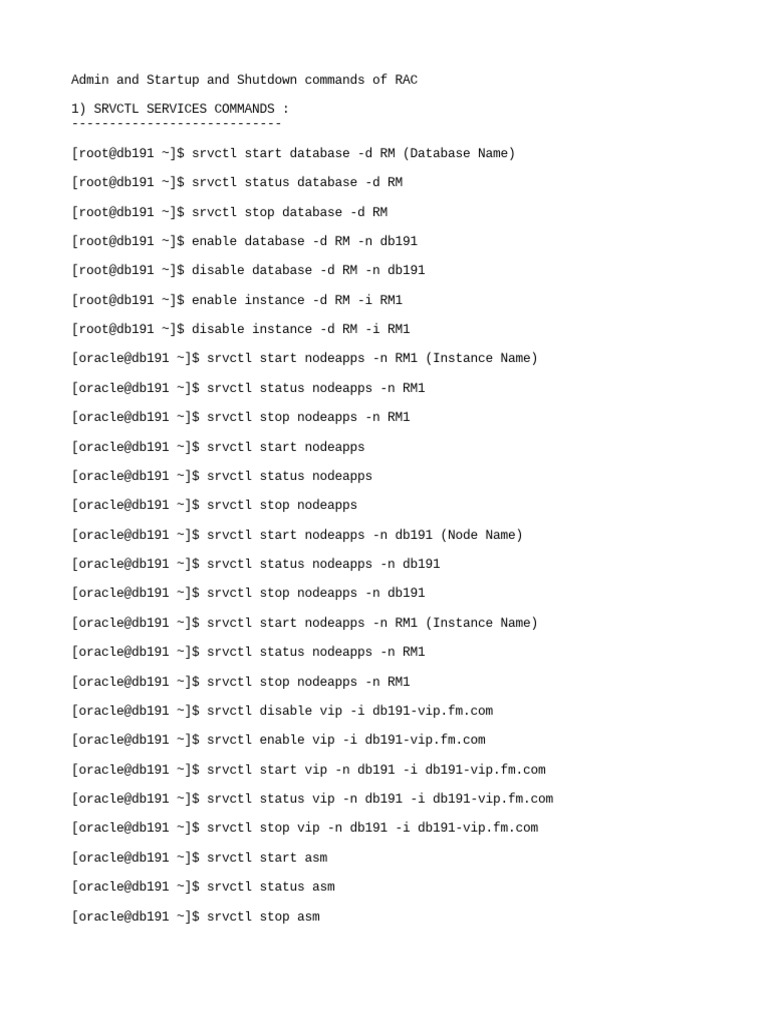 Admin and Startup and Shutdown commands of RAC

1) SRVCTL SERVICES COMMANDS :
----------------------------

[root@db191 ~]$ srvctl start database -d RM (Database Name)

[root@db191 ~]$ srvctl status database -d RM

[root@db191 ~]$ srvctl stop database -d RM

[root@db191 ~]$ enable database -d RM -n db191

[root@db191 ~]$ disable database -d RM -n db191

[root@db191 ~]$ enable instance -d RM -i RM1

[root@db191 ~]$ disable instance -d RM -i RM1

[oracle@db191 ~]$ srvctl start nodeapps -n RM1 (Instance Name)

[oracle@db191 ~]$ srvctl status nodeapps -n RM1

[oracle@db191 ~]$ srvctl stop nodeapps -n RM1

[oracle@db191 ~]$ srvctl start nodeapps

[oracle@db191 ~]$ srvctl status nodeapps

[oracle@db191 ~]$ srvctl stop nodeapps

[oracle@db191 ~]$ srvctl start nodeapps -n db191 (Node Name)

[oracle@db191 ~]$ srvctl status nodeapps -n db191

[oracle@db191 ~]$ srvctl stop nodeapps -n db191

[oracle@db191 ~]$ srvctl start nodeapps -n RM1 (Instance Name)

[oracle@db191 ~]$ srvctl status nodeapps -n RM1

[oracle@db191 ~]$ srvctl stop nodeapps -n RM1

[oracle@db191 ~]$ srvctl disable vip -i db191-vip.fm.com

[oracle@db191 ~]$ srvctl enable vip -i db191-vip.fm.com

[oracle@db191 ~]$ srvctl start vip -n db191 -i db191-vip.fm.com

[oracle@db191 ~]$ srvctl status vip -n db191 -i db191-vip.fm.com

[oracle@db191 ~]$ srvctl stop vip -n db191 -i db191-vip.fm.com

[oracle@db191 ~]$ srvctl start asm

[oracle@db191 ~]$ srvctl status asm

[oracle@db191 ~]$ srvctl stop asm